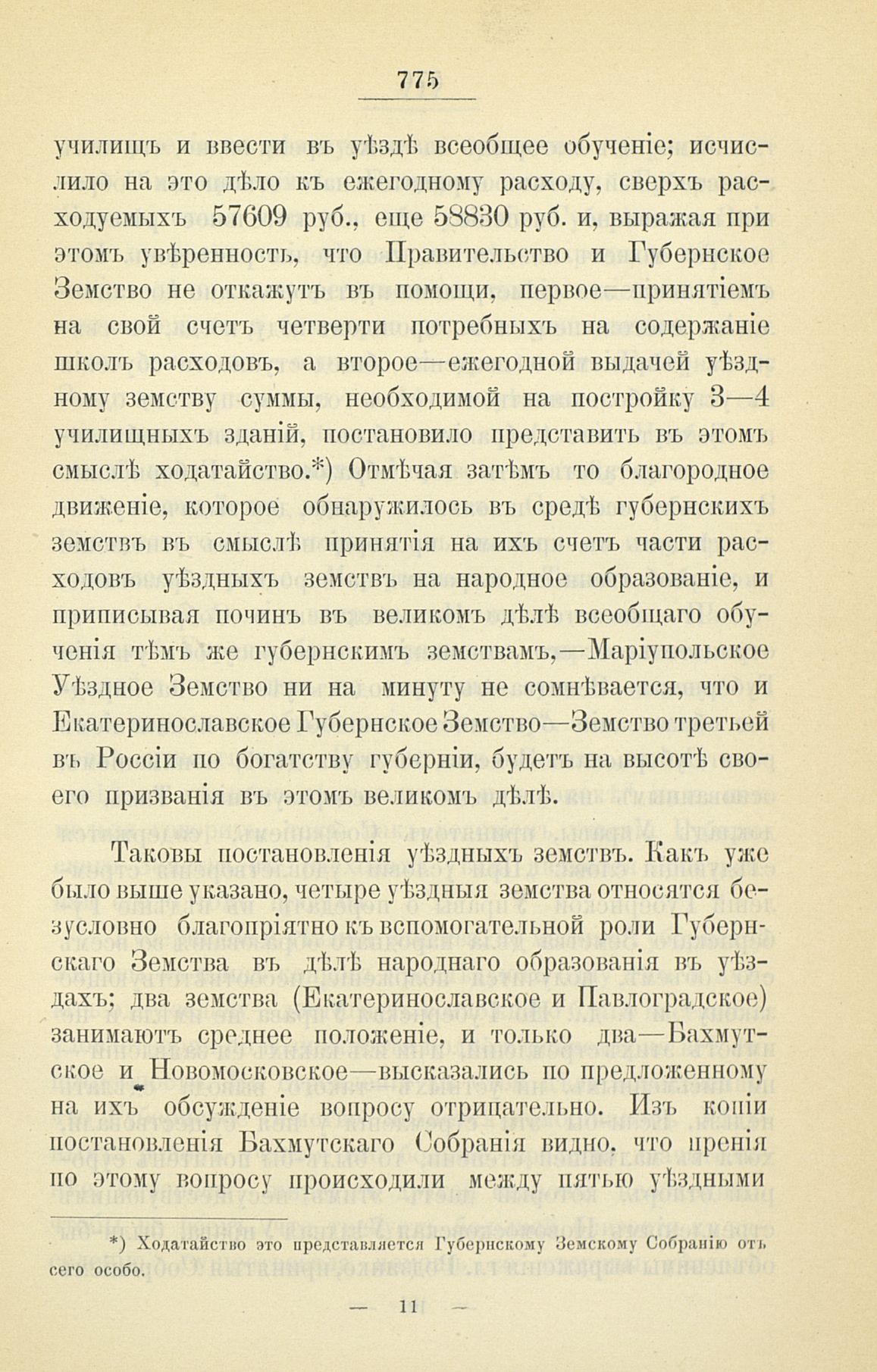 775

училищъ и ввести въ уѣздѣ всеобщее обученіе; исчислило на это дѣло къ ежегодному расходу, сверхъ расходуемыхъ 57609 руб., еще 58830 руб. и, выражая при этомъ увѣренность, что Правительство и Губернское Земство не откажутъ въ помощи, первое—принятіемъ на свой счетъ четверти потребныхъ на содержаніе школъ расходовъ, а второе—ежегодной выдачей уѣздному земству суммы, необходимой на постройку 3—4 училищныхъ зданій, постановило представить въ этомъ смыслѣ ходатайство.*) Отмѣчая затѣмъ то благородное движеніе, которое обнаружилось въ средѣ губернскихъ земствъ въ смыслѣ принятія на ихъ счетъ части расходовъ уѣздныхъ земствъ на народное образованіе, и приписывая починъ въ великомъ дѣлѣ всеобщаго обученія тѣмъ же губернскимъ земствамъ,—Маріупольское Уѣздное Земство ни на минуту не сомнѣвается, что и Екатеринославское Губернское Земство—Земство третьей въ Россіи по богатству губерніи, будетъ на высотѣ своего призванія въ этомъ великомъ дѣлѣ.

Таковы постановленія уѣздныхъ земствъ. Какъ уже было выше указано, четыре уѣздныя земства относятся безусловно благопріятно къ вспомогательной роли Губернскаго Земства въ дѣлѣ народнаго образованія въ уѣздахъ; два земства (Екатеринославское и Павлоградское) занимаютъ среднее положеніе, и только два—Бахмутское и Новомосковское—высказались по предложенному на ихъ обсужденіе вопросу отрицательно. Изъ копіи постановленія Бахмутскаго Собранія видно, что пренія по этому вопросу происходили между пятью уѣздными

*) Ходатайство это представляется Губернскому Земскому Собранію отъ сего особо.

— 11 —